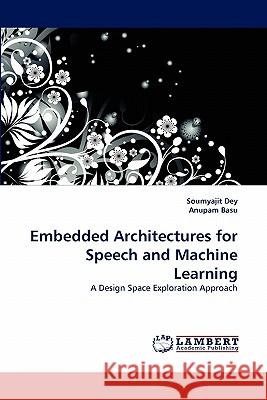 Soumyajit Dey
Anupam Basu

Embedded Architectures for Speech and Machine Learning

A Design Space Exploration Approach

LAP
LAMBERT
Academic Publishing

Kraina Książek